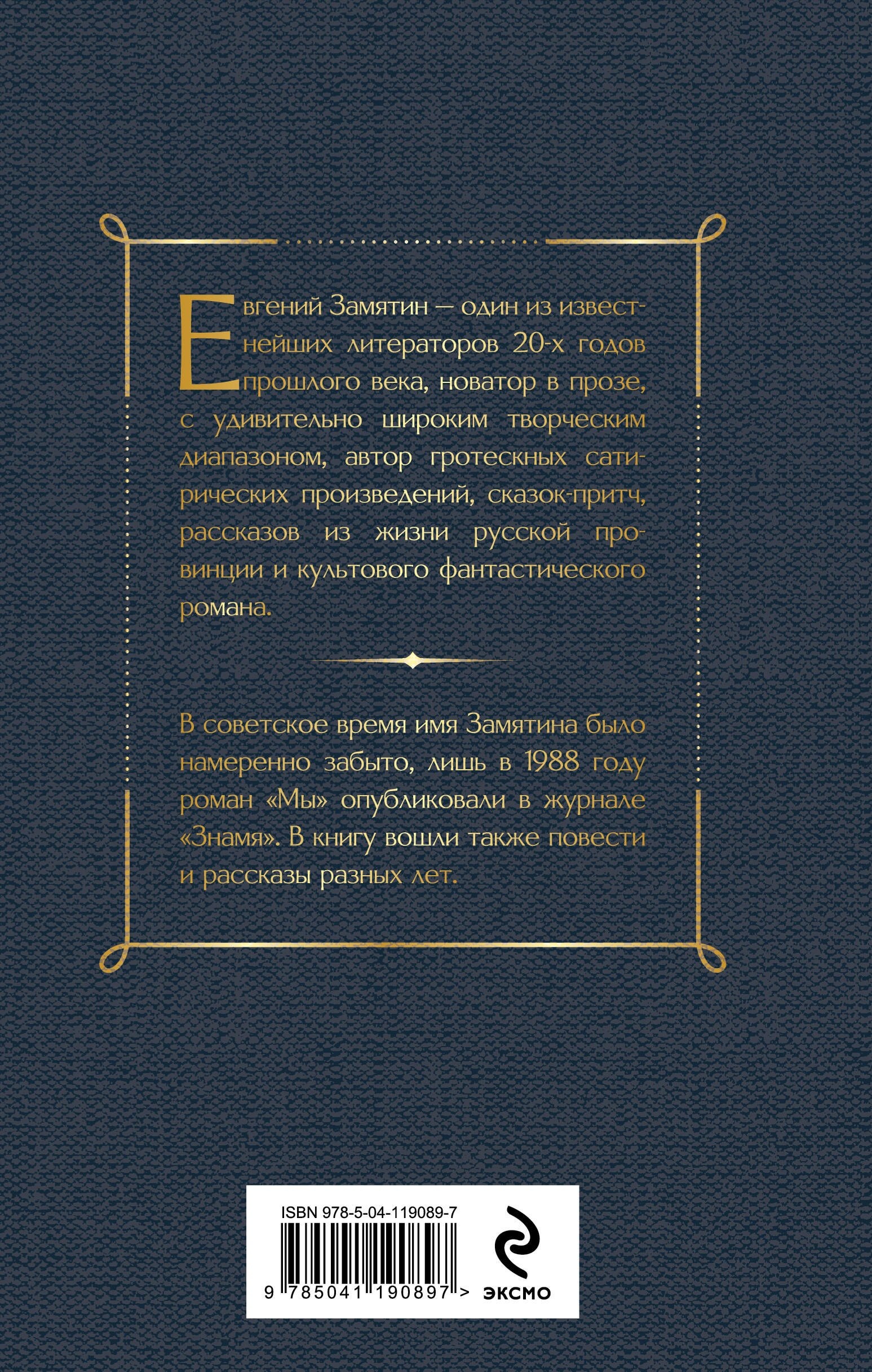 Евгений Замятин — один из известнейших литераторов 20-х годов прошлого века, новатор в прозе, с удивительно широким творческим диапазоном, автор гротескных сатирических произведений, сказок-притч, рассказов из жизни русской провинции и культового фантастического романа.

В советское время имя Замятина было намеренно забыто, лишь в 1988 году роман «Мы» опубликовали в журнале «Знамя». В книгу вошли также повести и рассказы разных лет.

ISBN 978-5-04-119089-7

9 785041 190897 >

ЭКСМО